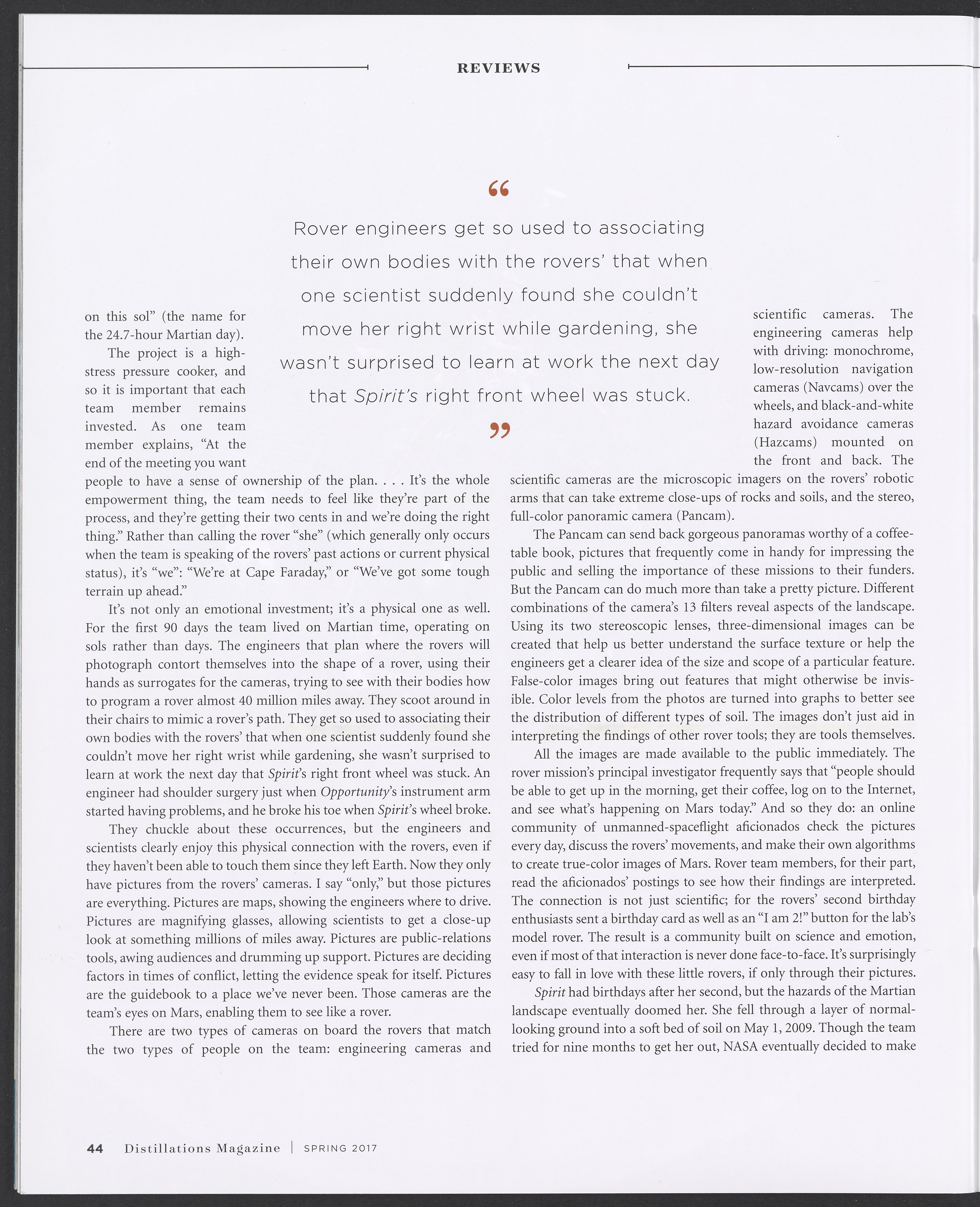 REVIEWS

“

Rover engineers get so used to associating their own bodies with the rovers’ that when one scientist suddenly found she couldn’t move her right wrist while gardening, she wasn’t surprised to learn at work the next day that Spirit’s right front wheel was stuck.

”

on this sol” (the name for the 24.7-hour Martian day).

The project is a high-stress pressure cooker, and so it is important that each team member remains invested. As one team member explains, “At the end of the meeting you want people to have a sense of ownership of the plan. . . . It’s the whole empowerment thing, the team needs to feel like they’re part of the process, and they’re getting their two cents in and we’re doing the right thing.” Rather than calling the rover “she” (which generally only occurs when the team is speaking of the rovers’ past actions or current physical status), it’s “we”: “We’re at Cape Faraday,” or “We’ve got some tough terrain up ahead.”

It’s not only an emotional investment; it’s a physical one as well. For the first 90 days the team lived on Martian time, operating on sols rather than days. The engineers that plan where the rovers will photograph contort themselves into the shape of a rover, using their hands as surrogates for the cameras, trying to see with their bodies how to program a rover almost 40 million miles away. They scoot around in their chairs to mimic a rover’s path. They get so used to associating their own bodies with the rovers’ that when one scientist suddenly found she couldn’t move her right wrist while gardening, she wasn’t surprised to learn at work the next day that Spirit’s right front wheel was stuck. An engineer had shoulder surgery just when Opportunity’s instrument arm started having problems, and he broke his toe when Spirit’s wheel broke.

They chuckle about these occurrences, but the engineers and scientists clearly enjoy this physical connection with the rovers, even if they haven’t been able to touch them since they left Earth. Now they only have pictures from the rovers’ cameras. I say “only,” but those pictures are everything. Pictures are maps, showing the engineers where to drive. Pictures are magnifying glasses, allowing scientists to get a close-up look at something millions of miles away. Pictures are public-relations tools, awing audiences and drumming up support. Pictures are deciding factors in times of conflict, letting the evidence speak for itself. Pictures are the guidebook to a place we’ve never been. Those cameras are the team’s eyes on Mars, enabling them to see like a rover.

There are two types of cameras on board the rovers that match the two types of people on the team: engineering cameras and scientific cameras. The engineering cameras help with driving: monochrome, low-resolution navigation cameras (Navcams) over the wheels, and black-and-white hazard avoidance cameras (Hazcams) mounted on the front and back. The scientific cameras are the microscopic imagers on the rovers’ robotic arms that can take extreme close-ups of rocks and soils, and the stereo, full-color panoramic camera (Pancam).

The Pancam can send back gorgeous panoramas worthy of a coffee-table book, pictures that frequently come in handy for impressing the public and selling the importance of these missions to their funders. But the Pancam can do much more than take a pretty picture. Different combinations of the camera’s 13 filters reveal aspects of the landscape. Using its two stereoscopic lenses, three-dimensional images can be created that help us better understand the surface texture or help the engineers get a clearer idea of the size and scope of a particular feature. False-color images bring out features that might otherwise be invisible. Color levels from the photos are turned into graphs to better see the distribution of different types of soil. The images don’t just aid in interpreting the findings of other rover tools; they are tools themselves.

All the images are made available to the public immediately. The rover mission’s principal investigator frequently says that “people should be able to get up in the morning, get their coffee, log on to the Internet, and see what’s happening on Mars today.” And so they do: an online community of unmanned-spaceflight aficionados check the pictures every day, discuss the rovers’ movements, and make their own algorithms to create true-color images of Mars. Rover team members, for their part, read the aficionados’ postings to see how their findings are interpreted. The connection is not just scientific; for the rovers’ second birthday enthusiasts sent a birthday card as well as an “I am 2!” button for the lab’s model rover. The result is a community built on science and emotion, even if most of that interaction is never done face-to-face. It’s surprisingly easy to fall in love with these little rovers, if only through their pictures.

Spirit had birthdays after her second, but the hazards of the Martian landscape eventually doomed her. She fell through a layer of normal-looking ground into a soft bed of soil on May 1, 2009. Though the team tried for nine months to get her out, NASA eventually decided to make

44 Distillations Magazine | SPRING 2017